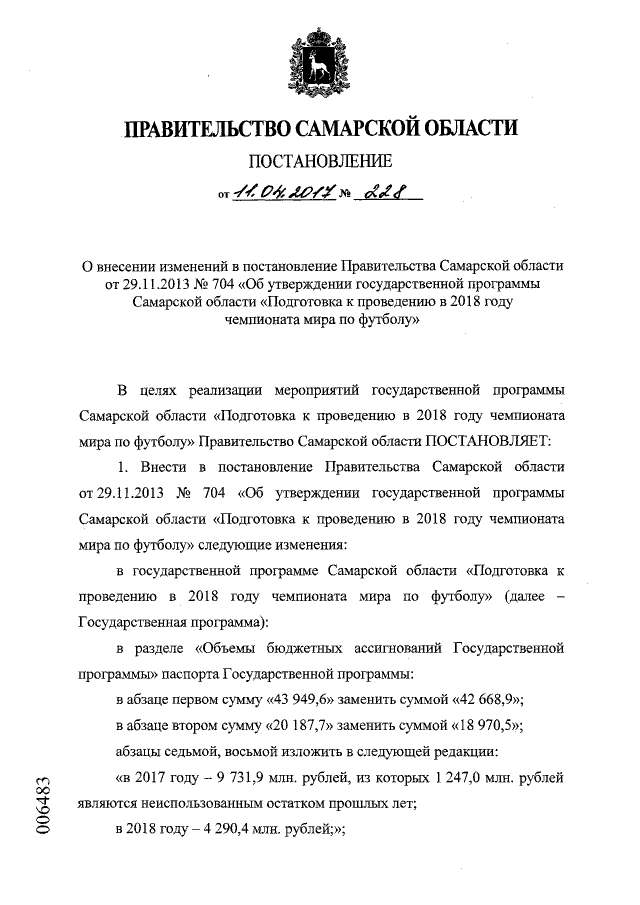 ПРАВИТЕЛЬСТВО САМАРСКОЙ ОБЛАСТИ

ПОСТАНОВЛЕНИЕ

от 11.04.2017 № 228

О внесении изменений в постановление Правительства Самарской области от 29.11.2013 № 704 «Об утверждении государственной программы Самарской области «Подготовка к проведению в 2018 году чемпионата мира по футболу»

В целях реализации мероприятий государственной программы Самарской области «Подготовка к проведению в 2018 году чемпионата мира по футболу» Правительство Самарской области ПОСТАНОВЛЯЕТ:

1. Внести в постановление Правительства Самарской области от 29.11.2013 № 704 «Об утверждении государственной программы Самарской области «Подготовка к проведению в 2018 году чемпионата мира по футболу» следующие изменения:

в государственной программе Самарской области «Подготовка к проведению в 2018 году чемпионата мира по футболу» (далее – Государственная программа):

в разделе «Объемы бюджетных ассигнований Государственной программы» паспорта Государственной программы:

в абзаце первом сумму «43 949,6» заменить суммой «42 668,9»;

в абзаце втором сумму «20 187,7» заменить суммой «18 970,5»;

абзацы седьмой, восьмой изложить в следующей редакции:

«в 2017 году – 9 731,9 млн. рублей, из которых 1 247,0 млн. рублей являются неиспользованным остатком прошлых лет;

в 2018 году – 4 290,4 млн. рублей;»;

006483